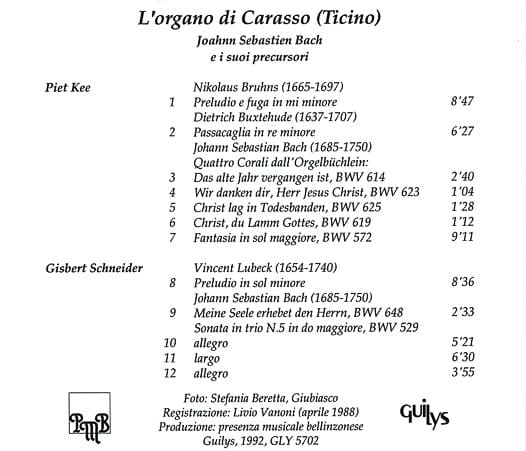 L'organo di Carasso (Ticino)

Joahnn Sebastien Bach
e i suoi precursori

Piet Kee

Nikolaus Bruhns (1665-1697)
1 Preludio e fuga in mi minore 8'47
Dietrich Buxtehude (1637-1707)
2 Passacaglia in re minore 6'27
Johann Sebastian Bach (1685-1750)
Quattro Corali dall'Orgelbüchlein:
3 Das alte Jahr vergangen ist, BWV 614 2'40
4 Wir danken dir, Herr Jesus Christ, BWV 623 1'04
5 Christ lag in Todesbanden, BWV 625 1'28
6 Christ, du Lamm Gottes, BWV 619 1'12
7 Fantasia in sol maggiore, BWV 572 9'11

Gisbert Schneider

Vincent Lubeck (1654-1740)
8 Preludio in sol minore 8'36
Johann Sebastian Bach (1685-1750)
9 Meine Seele erhebet den Herrn, BWV 648 2'33
Sonata in trio N.5 in do maggiore, BWV 529
10 allegro 5'21
11 largo 6'30
12 allegro 3'55

PMB

Foto: Stefania Beretta, Giubiasco
Registrazione: Livio Vanoni (aprile 1988)
Produzione: presenza musicale bellinzonese
Guilys, 1992, GLY 5702

GUILYS